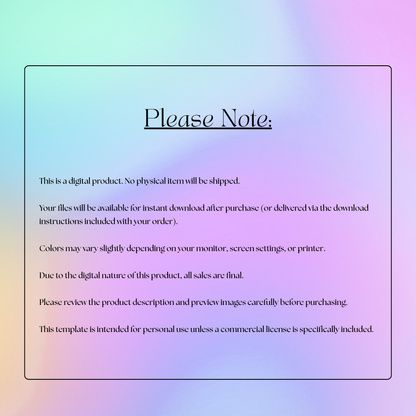 Please Note:

This is a digital product. No physical item will be shipped.

Your files will be available for instant download after purchase (or delivered via the download instructions included with your order).

Colors may vary slightly depending on your monitor, screen settings, or printer.

Due to the digital nature of this product, all sales are final.

Please review the product description and preview images carefully before purchasing.

This template is intended for personal use unless a commercial license is specifically included.